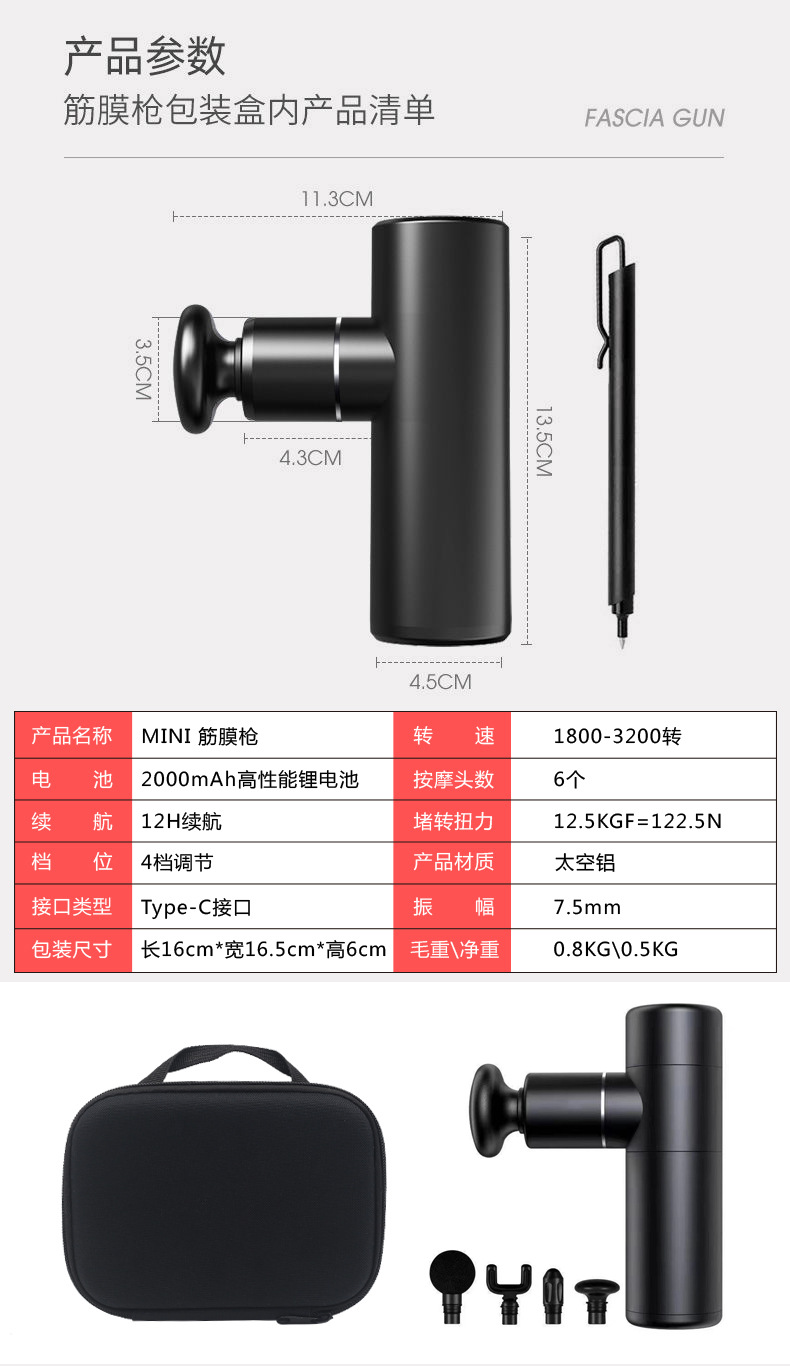 产品参数

筋膜枪包装盒内产品清单

FASCIA GUN

11.3CM

3.5CM

4.3CM

13.5CM

4.5CM

| 产品名称 | MINI 筋膜枪 | 转 速 | 1800-3200转 |
|---|---|---|---|
| 电 池 | 2000mAh高性能锂电池 | 按摩头数 | 6个 |
| 续 航 | 12H续航 | 堵转扭力 | 12.5KGF=122.5N |
| 档 位 | 4档调节 | 产品材质 | 太空铝 |
| 接口类型 | Type-C接口 | 振 幅 | 7.5mm |
| 包装尺寸 | 长16cm*宽16.5cm*高6cm | 毛重\净重 | 0.8KG\0.5KG |